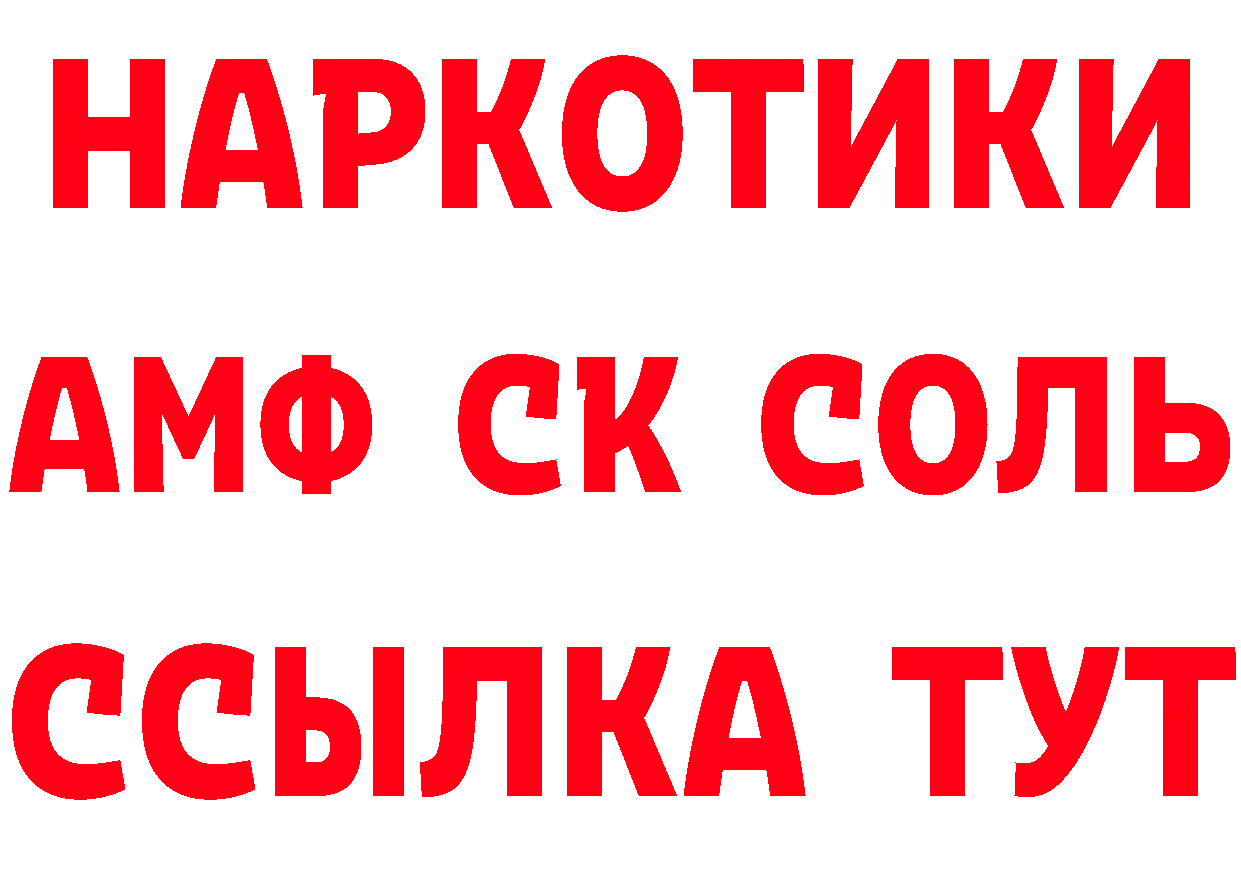 НАРКОТИКИ
АМФ СК СОЛЬ
ССЫЛКА ТУТ